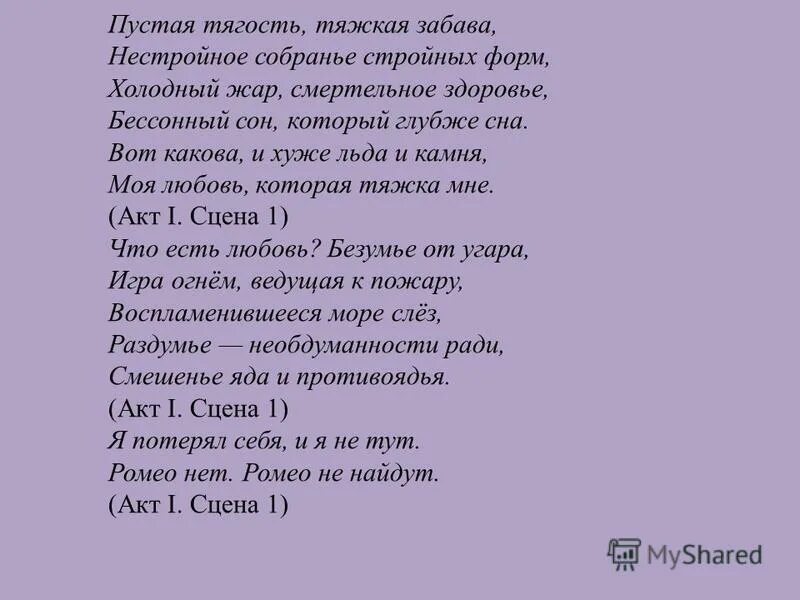 Пустая тягость, тяжкая забава,
Нестройное собранье стройных форм,
Холодный жар, смертельное здоровье,
Бессонный сон, который глубже сна.
Вот какова, и хуже льда и камня,
Моя любовь, которая тяжка мне.
(Акт I. Сцена 1)
Что есть любовь? Безумье от угара,
Игра огнём, ведущая к пожару,
Воспламенившееся море слёз,
Раздумье — необдуманности ради,
Смешенье яда и противоядья.
(Акт I. Сцена 1)
Я потерял себя, и я не тут.
Ромео нет. Ромео не найдут.
(Акт I. Сцена 1)

MyShared